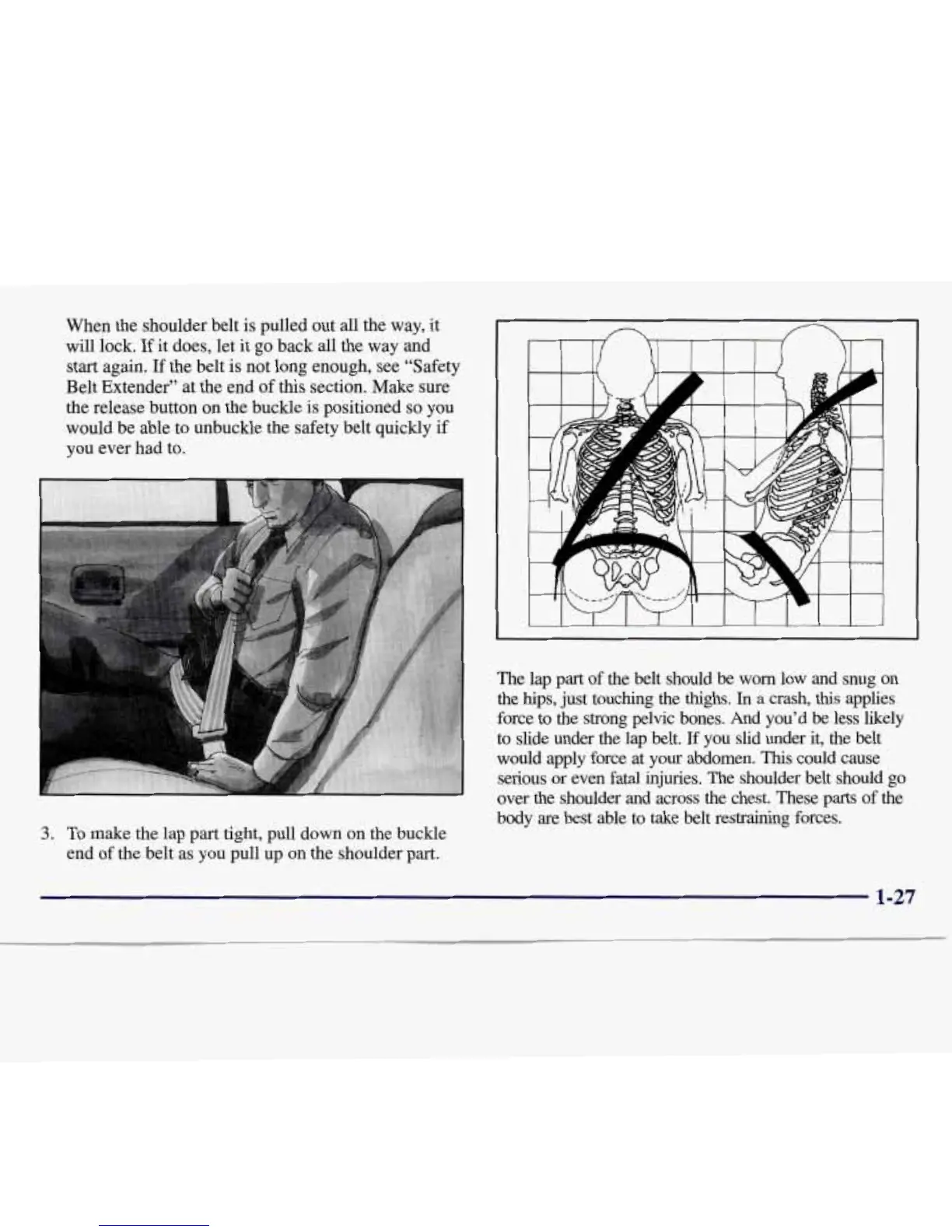 When the shoulder belt is pulled out all the way, it will lock. If it does, let it go back all the way and start again. If the belt is not long enough, see "Safety Belt Extender" at the end of this section. Make sure the release button on the buckle is positioned so you would be able to unbuckle the safety belt quickly if you ever had to.

3. To make the lap part tight, pull down on the buckle end of the belt as you pull up on the shoulder part.

The lap part of the belt should be worn low and snug on the hips, just touching the thighs. In a crash, this applies force to the strong pelvic bones. And you'd be less likely to slide under the lap belt. If you slid under it, the belt would apply force at your abdomen. This could cause serious or even fatal injuries. The shoulder belt should go over the shoulder and across the chest. These parts of the body are best able to take belt restraining forces.

1-27